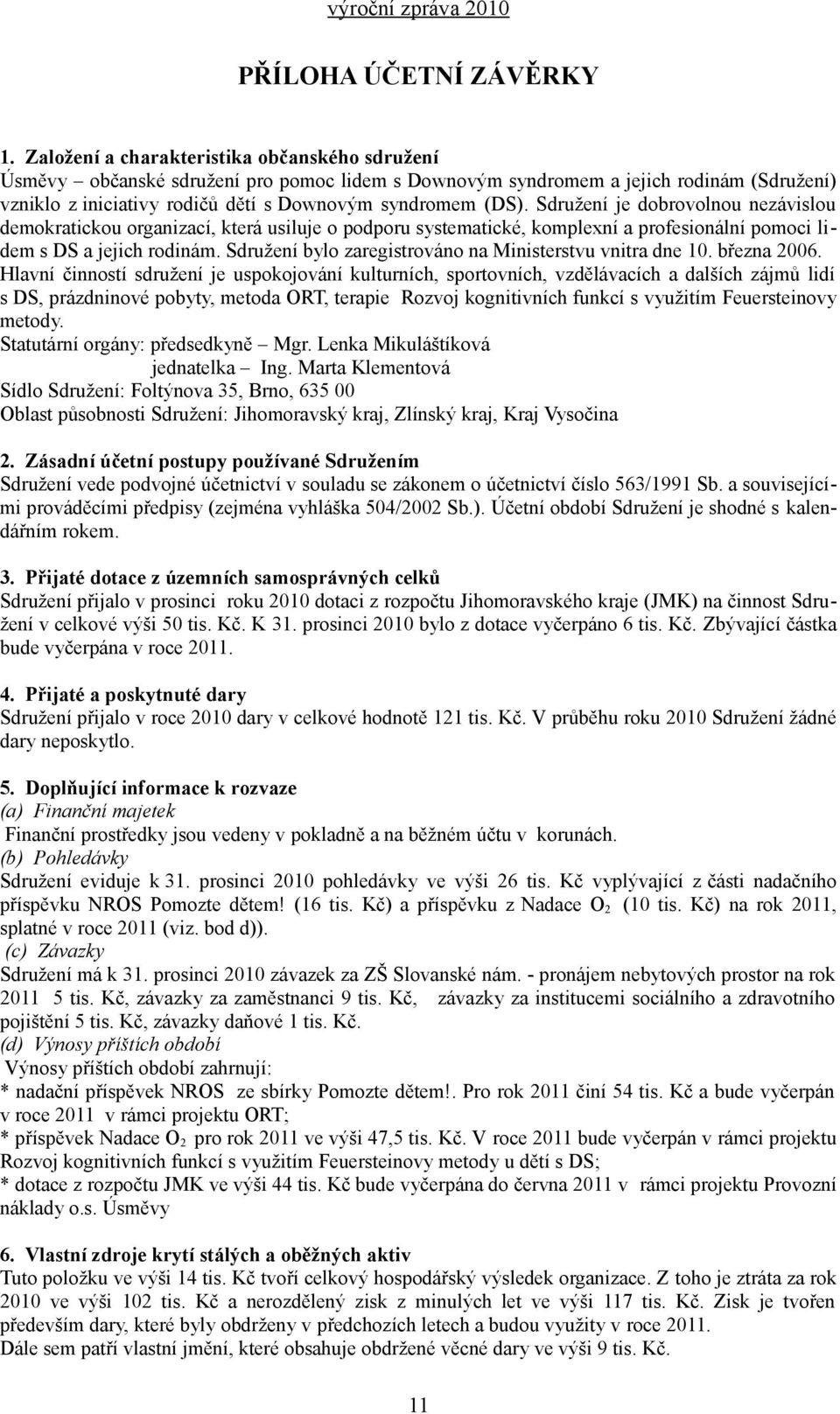 výroční zpráva 2010

PŘÍLOHA ÚČETNÍ ZÁVĚRKY

1. Založení a charakteristika občanského sdružení
Úsměvy – občanské sdružení pro pomoc lidem s Downovým syndromem a jejich rodinám (Sdružení) vzniklo z iniciativy rodičů dětí s Downovým syndromem (DS). Sdružení je dobrovolnou nezávislou demokratickou organizací, která usiluje o podporu systematické, komplexní a profesionální pomoci lidem s DS a jejich rodinám. Sdružení bylo zaregistrováno na Ministerstvu vnitra dne 10. března 2006. Hlavní činností sdružení je uspokojování kulturních, sportovních, vzdělávacích a dalších zájmů lidí s DS, prázdninové pobyty, metoda ORT, terapie Rozvoj kognitivních funkcí s využitím Feuersteinovy metody.
Statutární orgány: předsedkyně – Mgr. Lenka Mikuláštíková
jednatelka – Ing. Marta Klementová
Sídlo Sdružení: Foltýnova 35, Brno, 635 00
Oblast působnosti Sdružení: Jihomoravský kraj, Zlínský kraj, Kraj Vysočina

2. Zásadní účetní postupy používané Sdružením
Sdružení vede podvojné účetnictví v souladu se zákonem o účetnictví číslo 563/1991 Sb. a souvisejícími prováděcími předpisy (zejména vyhláška 504/2002 Sb.). Účetní období Sdružení je shodné s kalendářním rokem.

3. Přijaté dotace z územních samosprávných celků
Sdružení přijalo v prosinci roku 2010 dotaci z rozpočtu Jihomoravského kraje (JMK) na činnost Sdružení v celkové výši 50 tis. Kč. K 31. prosinci 2010 bylo z dotace vyčerpáno 6 tis. Kč. Zbývající částka bude vyčerpána v roce 2011.

4. Přijaté a poskytnuté dary
Sdružení přijalo v roce 2010 dary v celkové hodnotě 121 tis. Kč. V průběhu roku 2010 Sdružení žádné dary neposkytlo.

5. Doplňující informace k rozvaze
(a) Finanční majetek
Finanční prostředky jsou vedeny v pokladně a na běžném účtu v korunách.
(b) Pohledávky
Sdružení eviduje k 31. prosinci 2010 pohledávky ve výši 26 tis. Kč vyplývající z části nadačního příspěvku NROS Pomozte dětem! (16 tis. Kč) a příspěvku z Nadace $O_2$ (10 tis. Kč) na rok 2011, splatné v roce 2011 (viz. bod d)).
(c) Závazky
Sdružení má k 31. prosinci 2010 závazek za ZŠ Slovanské nám. - pronájem nebytových prostor na rok 2011 5 tis. Kč, závazky za zaměstnanci 9 tis. Kč, závazky za institucemi sociálního a zdravotního pojištění 5 tis. Kč, závazky daňové 1 tis. Kč.
(d) Výnosy příštích období
Výnosy příštích období zahrnují:
* nadační příspěvek NROS ze sbírky Pomozte dětem!. Pro rok 2011 činí 54 tis. Kč a bude vyčerpán v roce 2011 v rámci projektu ORT;
* příspěvek Nadace $O_2$ pro rok 2011 ve výši 47,5 tis. Kč. V roce 2011 bude vyčerpán v rámci projektu Rozvoj kognitivních funkcí s využitím Feuersteinovy metody u dětí s DS;
* dotace z rozpočtu JMK ve výši 44 tis. Kč bude vyčerpána do června 2011 v rámci projektu Provozní náklady o.s. Úsměvy

6. Vlastní zdroje krytí stálých a oběžných aktiv
Tuto položku ve výši 14 tis. Kč tvoří celkový hospodářský výsledek organizace. Z toho je ztráta za rok 2010 ve výši 102 tis. Kč a nerozdělený zisk z minulých let ve výši 117 tis. Kč. Zisk je tvořen především dary, které byly obdrženy v předchozích letech a budou využity v roce 2011.
Dále sem patří vlastní jmění, které obsahuje obdržené věcné dary ve výši 9 tis. Kč.

11